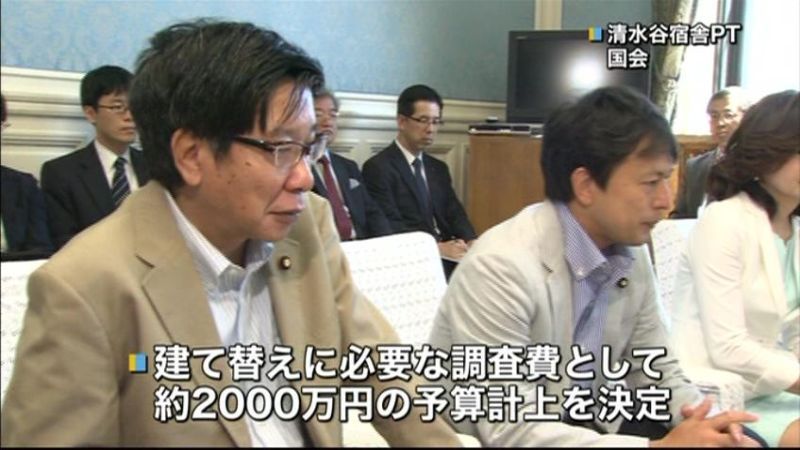 清水谷宿舎PT
国会

建て替えに必要な調査費として
約2000万円の予算計上を決定